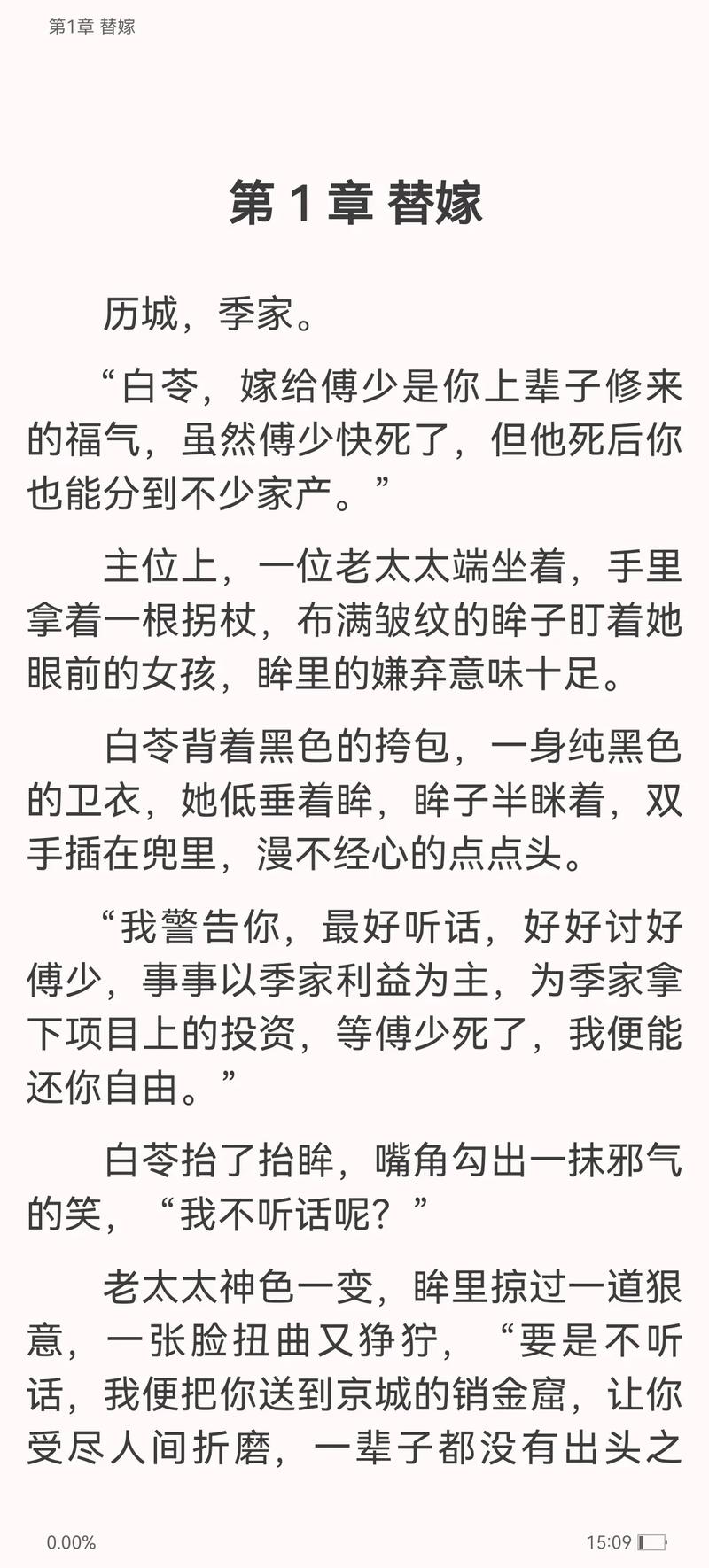 第1章 替嫁

第 1 章 替嫁

历城，季家。

“白苓，嫁给傅少是你上辈子修来的福气，虽然傅少快死了，但他死后你也能分到不少家产。”

主位上，一位老太太端坐着，手里拿着一根拐杖，布满皱纹的眸子盯着她眼前的女孩，眸里的嫌弃意味十足。

白苓背着黑色的挎包，一身纯黑色的卫衣，她低垂着眸，眸子半眯着，双手插在兜里，漫不经心的点点头。

“我警告你，最好听话，好好讨好傅少，事事以季家利益为主，为季家拿下项目上的投资，等傅少死了，我便能还你自由。”

白苓抬了抬眸，嘴角勾出一抹邪气的笑，“我不听话呢？”

老太太神色一变，眸里掠过一道狠意，一张脸扭曲又狰狞，“要是不听话，我便把你送到京城的销金窟，让你受尽人间折磨，一辈子都没有出头之

0.00%

15:09